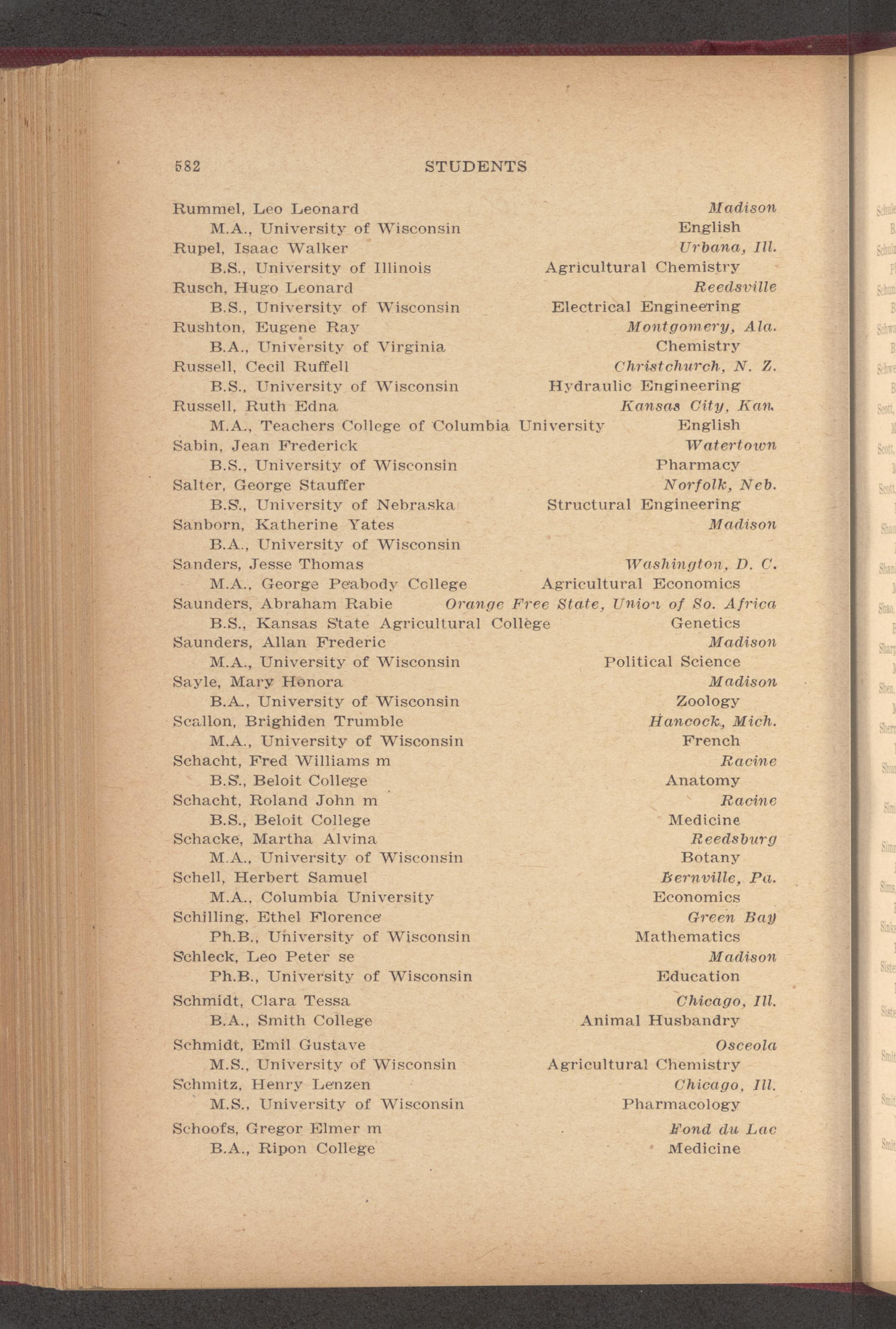 582 STUDENTS

Rummel, Leo Leonard Madison
M.A., University of Wisconsin English
Rupel, Isaac Walker Urbana, Ill.
B.S., University of Illinois Agricultural Chemistry
Rusch, Hugo Leonard Reedsville
B.S., University of Wisconsin Electrical Engineering
Rushton, Eugene Ray Montgomery, Ala.
B.A., University of Virginia Chemistry
Russell, Cecil Ruffell Christchurch, N. Z.
B.S., University of Wisconsin Hydraulic Engineering
Russell, Ruth Edna Kansas City, Kan.
M.A., Teachers College of Columbia University English
Sabin, Jean Frederick Watertown
B.S., University of Wisconsin Pharmacy
Salter, George Stauffer Norfolk, Neb.
B.S., University of Nebraska Structural Engineering
Sanborn, Katherine Yates Madison
B.A., University of Wisconsin
Sanders, Jesse Thomas Washington, D. C.
M.A., George Peabody College Agricultural Economics
Saunders, Abraham Rabie Orange Free State, Union of So. Africa
B.S., Kansas State Agricultural College Genetics
Saunders, Allan Frederic Madison
M.A., University of Wisconsin Political Science
Sayle, Mary Honora Madison
B.A., University of Wisconsin Zoology
Scallon, Brighiden Trumble Hancock, Mich.
M.A., University of Wisconsin French
Schacht, Fred Williams m Racine
B.S., Beloit College Anatomy
Schacht, Roland John m Racine
B.S., Beloit College Medicine
Schacke, Martha Alvina Reedsburg
M.A., University of Wisconsin Botany
Schell, Herbert Samuel Bernville, Pa.
M.A., Columbia University Economics
Schilling, Ethel Florence Green Bay
Ph.B., University of Wisconsin Mathematics
Schleck, Leo Peter se Madison
Ph.B., University of Wisconsin Education
Schmidt, Clara Tessa Chicago, Ill.
B.A., Smith College Animal Husbandry
Schmidt, Emil Gustave Osceola
M.S., University of Wisconsin Agricultural Chemistry
Schmitz, Henry Lenzen Chicago, Ill.
M.S., University of Wisconsin Pharmacology
Schoofs, Gregor Elmer m Fond du Lac
B.A., Ripon College Medicine